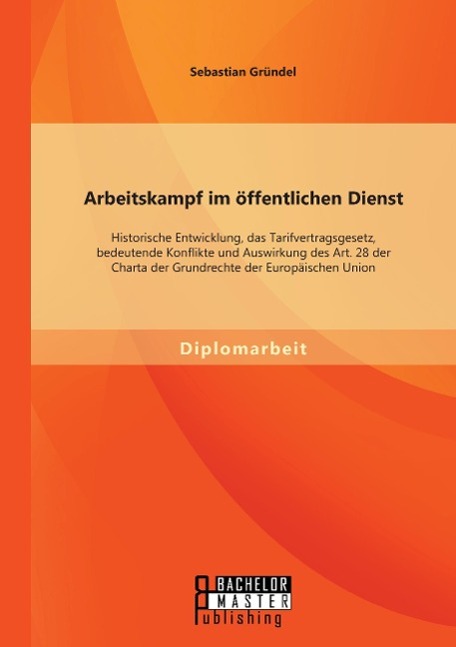 Sebastian Gründel

Arbeitskampf im öffentlichen Dienst

Historische Entwicklung, das Tarifvertragsgesetz, bedeutende Konflikte und Auswirkung des Art. 28 der Charta der Grundrechte der Europäischen Union

Diplomarbeit

BACHELOR
MASTER
Publishing